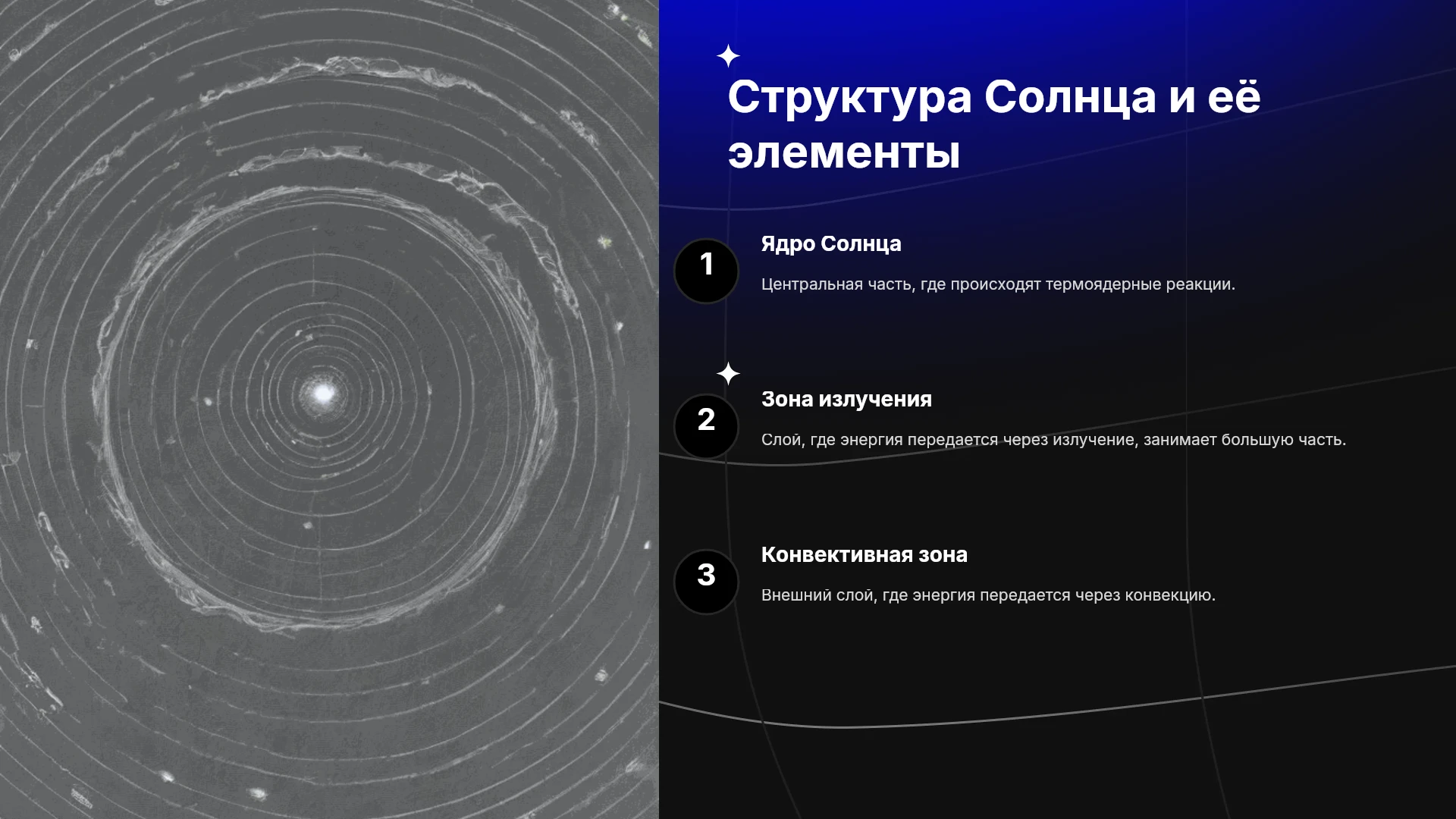 Структура Солнца и её элементы

1

Ядро Солнца

Центральная часть, где происходят термоядерные реакции.

2

Зона излучения

Слой, где энергия передается через излучение, занимает большую часть.

3

Конвективная зона

Внешний слой, где энергия передается через конвекцию.